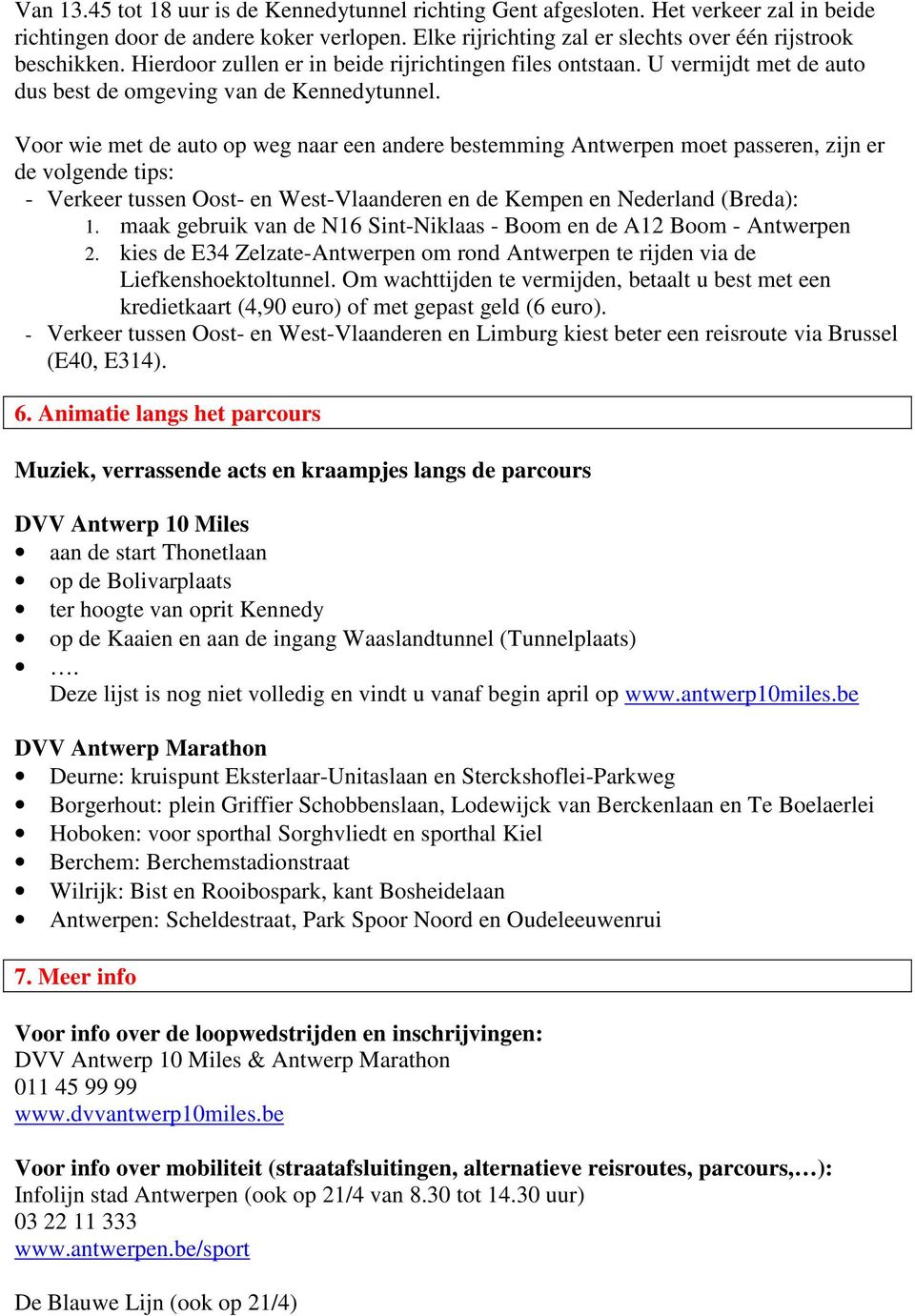 Van 13.45 tot 18 uur is de Kennedytunnel richting Gent afgesloten. Het verkeer zal in beide richtingen door de andere koker verlopen. Elke rijrichting zal er slechts over één rijstrook beschikken. Hierdoor zullen er in beide rijrichtingen files ontstaan. U vermijdt met de auto dus best de omgeving van de Kennedytunnel.

Voor wie met de auto op weg naar een andere bestemming Antwerpen moet passeren, zijn er de volgende tips:
- Verkeer tussen Oost- en West-Vlaanderen en de Kempen en Nederland (Breda):
1. maak gebruik van de N16 Sint-Niklaas - Boom en de A12 Boom - Antwerpen
2. kies de E34 Zelzate-Antwerpen om rond Antwerpen te rijden via de Liefkenshoektoltunnel. Om wachttijden te vermijden, betaalt u best met een kredietkaart (4,90 euro) of met gepast geld (6 euro).
- Verkeer tussen Oost- en West-Vlaanderen en Limburg kiest beter een reisroute via Brussel (E40, E314).

6. Animatie langs het parcours

Muziek, verrassende acts en kraampjes langs de parcours

DVV Antwerp 10 Miles
• aan de start Thonetlaan
• op de Bolivarplaats
• ter hoogte van oprit Kennedy
• op de Kaaien en aan de ingang Waaslandtunnel (Tunnelplaats)
• ….
Deze lijst is nog niet volledig en vindt u vanaf begin april op www.antwerp10miles.be

DVV Antwerp Marathon
• Deurne: kruispunt Eksterlaar-Unitaslaan en Sterckshoflei-Parkweg
• Borgerhout: plein Griffier Schobbenslaan, Lodewijck van Berckenlaan en Te Boelaerlei
• Hoboken: voor sporthal Sorghvliedt en sporthal Kiel
• Berchem: Berchemstadionstraat
• Wilrijk: Bist en Rooibospark, kant Bosheidelaan
• Antwerpen: Scheldestraat, Park Spoor Noord en Oudeleeuwenrui

7. Meer info

Voor info over de loopwedstrijden en inschrijvingen:
DVV Antwerp 10 Miles & Antwerp Marathon
011 45 99 99
www.dvvantwerp10miles.be

Voor info over mobiliteit (straatafsluitingen, alternatieve reisroutes, parcours,…):
Infolijn stad Antwerpen (ook op 21/4 van 8.30 tot 14.30 uur)
03 22 11 333
www.antwerpen.be/sport

De Blauwe Lijn (ook op 21/4)